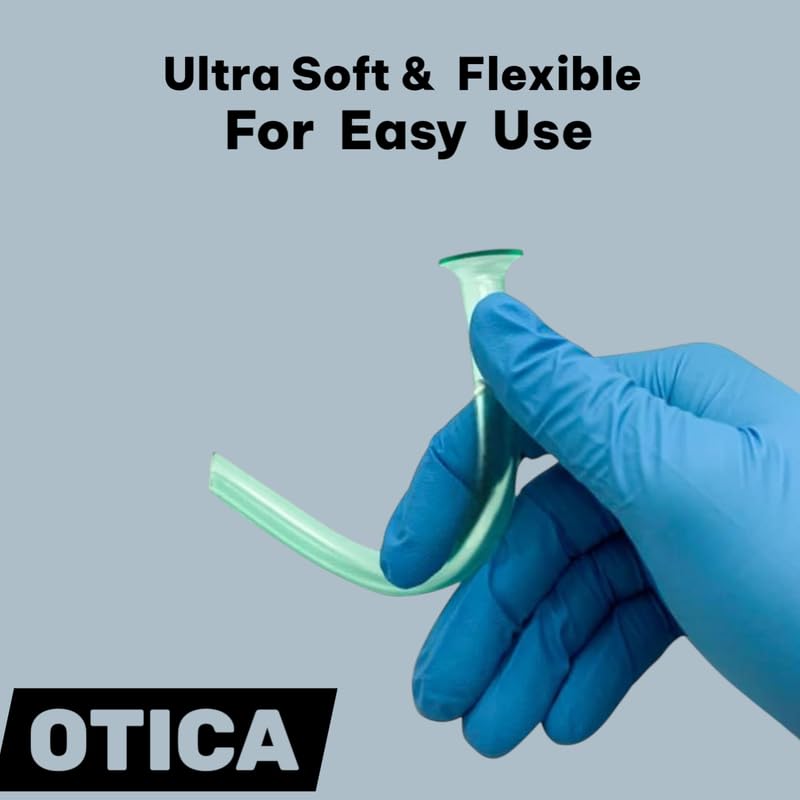 Ultra Soft & Flexible
For Easy Use

OTICA